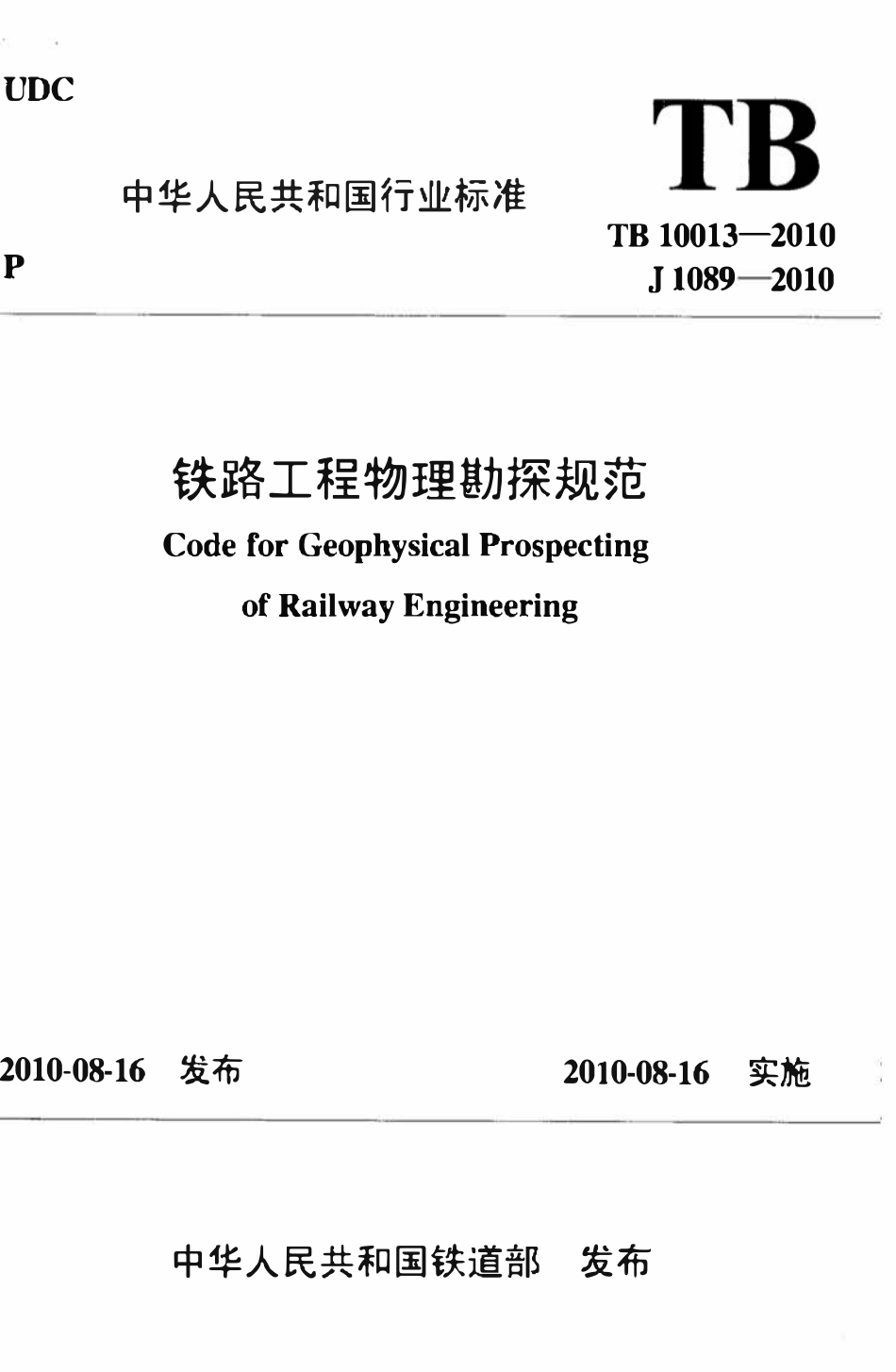 UDC

TB

中华人民共和国行业标准

P

TB 10013—2010
J 1089—2010

铁路工程物理勘探规范

Code for Geophysical Prospecting of Railway Engineering

2010-08-16 发布

2010-08-16 实施

中华人民共和国铁道部 发布